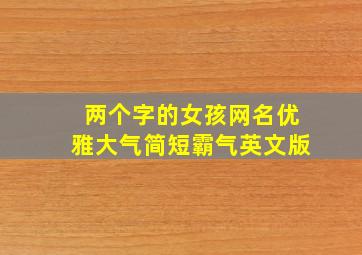 两个字的女孩网名优雅大气简短霸气英文版